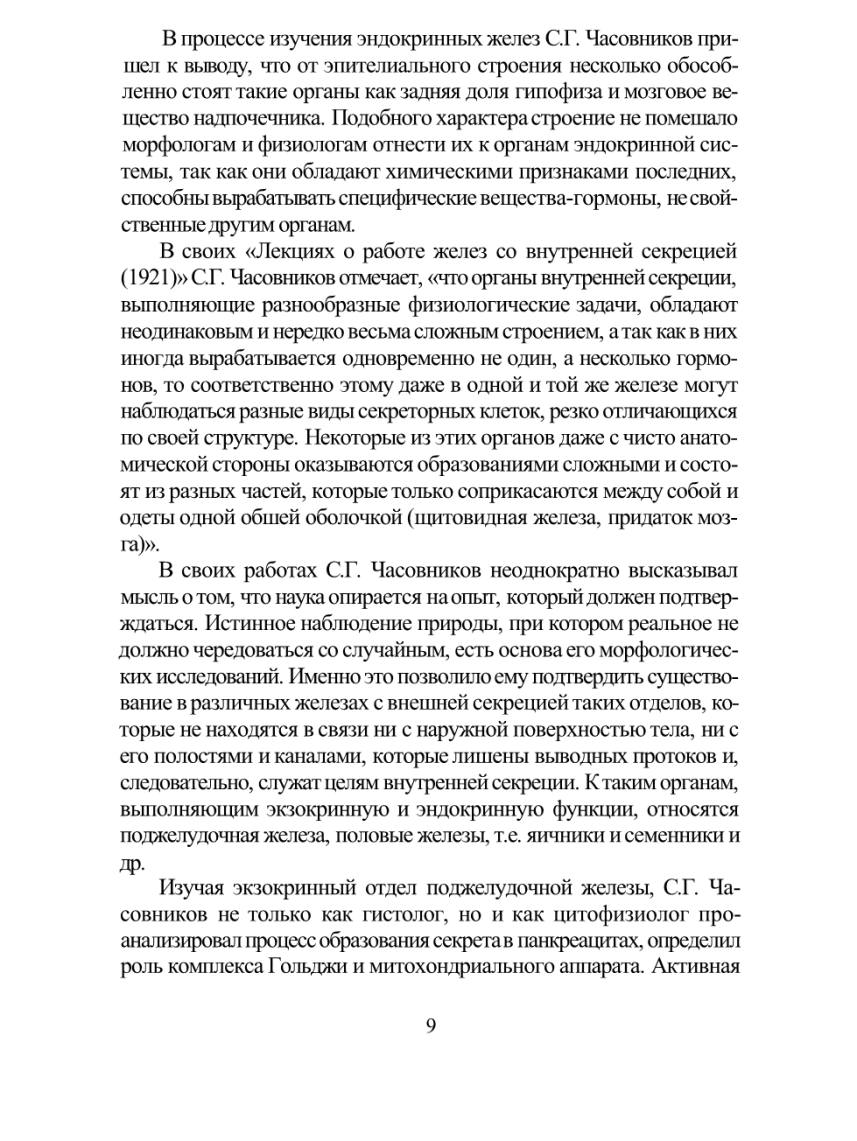 В процессе изучения эндокринных желез С.Г. Часовников пришел к выводу, что от эпителиального строения несколько обособленно стоят такие органы как задняя доля гипофиза и мозговое вещество надпочечника. Подобного характера строение не помешало морфологам и физиологам отнести их к органам эндокринной системы, так как они обладают химическими признаками последних, способны вырабатывать специфические вещества-гормоны, не свойственные другим органам.

В своих «Лекциях о работе желез со внутренней секрецией (1921)» С.Г. Часовников отмечает, «что органы внутренней секреции, выполняющие разнообразные физиологические задачи, обладают неодинаковым и нередко весьма сложным строением, а так как в них иногда вырабатывается одновременно не один, а несколько гормонов, то соответственно этому даже в одной и той же железе могут наблюдаться разные виды секреторных клеток, резко отличающихся по своей структуре. Некоторые из этих органов даже с чисто анатомической стороны оказываются образованиями сложными и состоят из разных частей, которые только соприкасаются между собой и одеты одной обшей оболочкой (щитовидная железа, придаток мозга)».

В своих работах С.Г. Часовников неоднократно высказывал мысль о том, что наука опирается на опыт, который должен подтверждаться. Истинное наблюдение природы, при котором реальное не должно чередоваться со случайным, есть основа его морфологических исследований. Именно это позволило ему подтвердить существование в различных железах с внешней секрецией таких отделов, которые не находятся в связи ни с наружной поверхностью тела, ни с его полостями и каналами, которые лишены выводных протоков и, следовательно, служат целям внутренней секреции. К таким органам, выполняющим экзокринную и эндокринную функции, относятся поджелудочная железа, половые железы, т.е. яичники и семенники и др.

Изучая экзокринный отдел поджелудочной железы, С.Г. Часовников не только как гистолог, но и как цитофизиолог проанализировал процесс образования секрета в панкреацитах, определил роль комплекса Гольджи и митохондриального аппарата. Активная

9